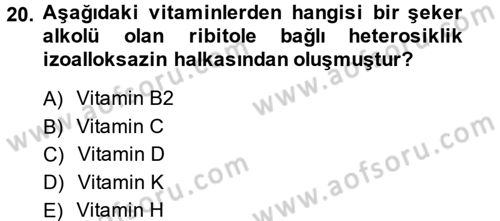 20. Aşağıdaki vitaminlerden hangisi bir şeker alkolü olan ribitole bağlı heterosiklik izoalloksazin halkasından oluşmuştur?

A) Vitamin B2
B) Vitamin C
C) Vitamin D
D) Vitamin K
E) Vitamin H

www.aofsoru.com
www.aofsoru.com
www.aofsoru.com
www.aofsoru.com